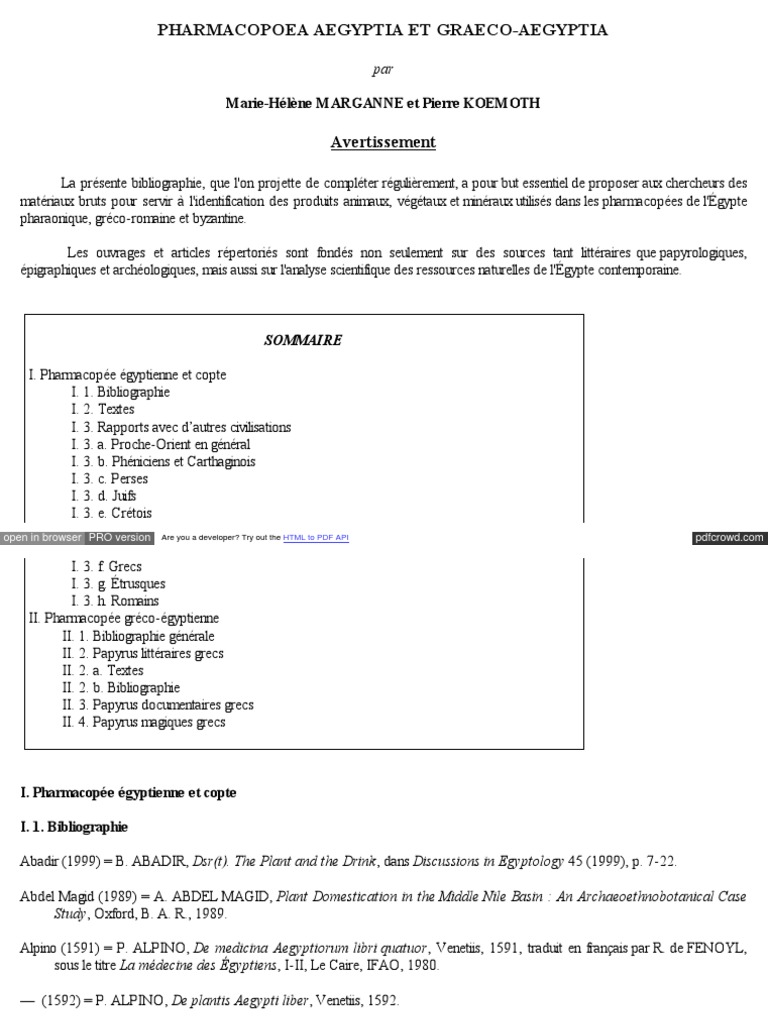 PHARMACOPOEA AEGYPTIA ET GRAECO-AEGYPTIA

par

Marie-Hélène MARGANNE et Pierre KOEMOTH

Avertissement

La présente bibliographie, que l'on projette de compléter régulièrement, a pour but essentiel de proposer aux chercheurs des matériaux bruts pour servir à l'identification des produits animaux, végétaux et minéraux utilisés dans les pharmacopées de l'Égypte pharaonique, gréco-romaine et byzantine.

Les ouvrages et articles répertoriés sont fondés non seulement sur des sources tant littéraires que papyrologiques, épigraphiques et archéologiques, mais aussi sur l'analyse scientifique des ressources naturelles de l'Égypte contemporaine.

SOMMAIRE

I. Pharmacopée égyptienne et copte
I. 1. Bibliographie
I. 2. Textes
I. 3. Rapports avec d'autres civilisations
I. 3. a. Proche-Orient en général
I. 3. b. Phéniciens et Carthaginois
I. 3. c. Perses
I. 3. d. Juifs
I. 3. e. Crétois

open in browser PRO version Are you a developer? Try out the HTML to PDF API pdfcrowd.com

I. 3. f. Grecs
I. 3. g. Étrusques
I. 3. h. Romains
II. Pharmacopée gréco-égyptienne
II. 1. Bibliographie générale
II. 2. Papyrus littéraires grecs
II. 2. a. Textes
II. 2. b. Bibliographie
II. 3. Papyrus documentaires grecs
II. 4. Papyrus magiques grecs

I. Pharmacopée égyptienne et copte

I. 1. Bibliographie

Abadir (1999) = B. ABADIR, Dsr(t). The Plant and the Drink, dans Discussions in Egyptology 45 (1999), p. 7-22.

Abdel Magid (1989) = A. ABDEL MAGID, Plant Domestication in the Middle Nile Basin : An Archaeoethnobotanical Case Study, Oxford, B. A. R., 1989.

Alpino (1591) = P. ALPINO, De medicina Aegyptiorum libri quatuor, Venetiis, 1591, traduit en français par R. de FENOYL, sous le titre La médecine des Égyptiens, I-II, Le Caire, IFAO, 1980.

— (1592) = P. ALPINO, De plantis Aegypti liber, Venetiis, 1592.